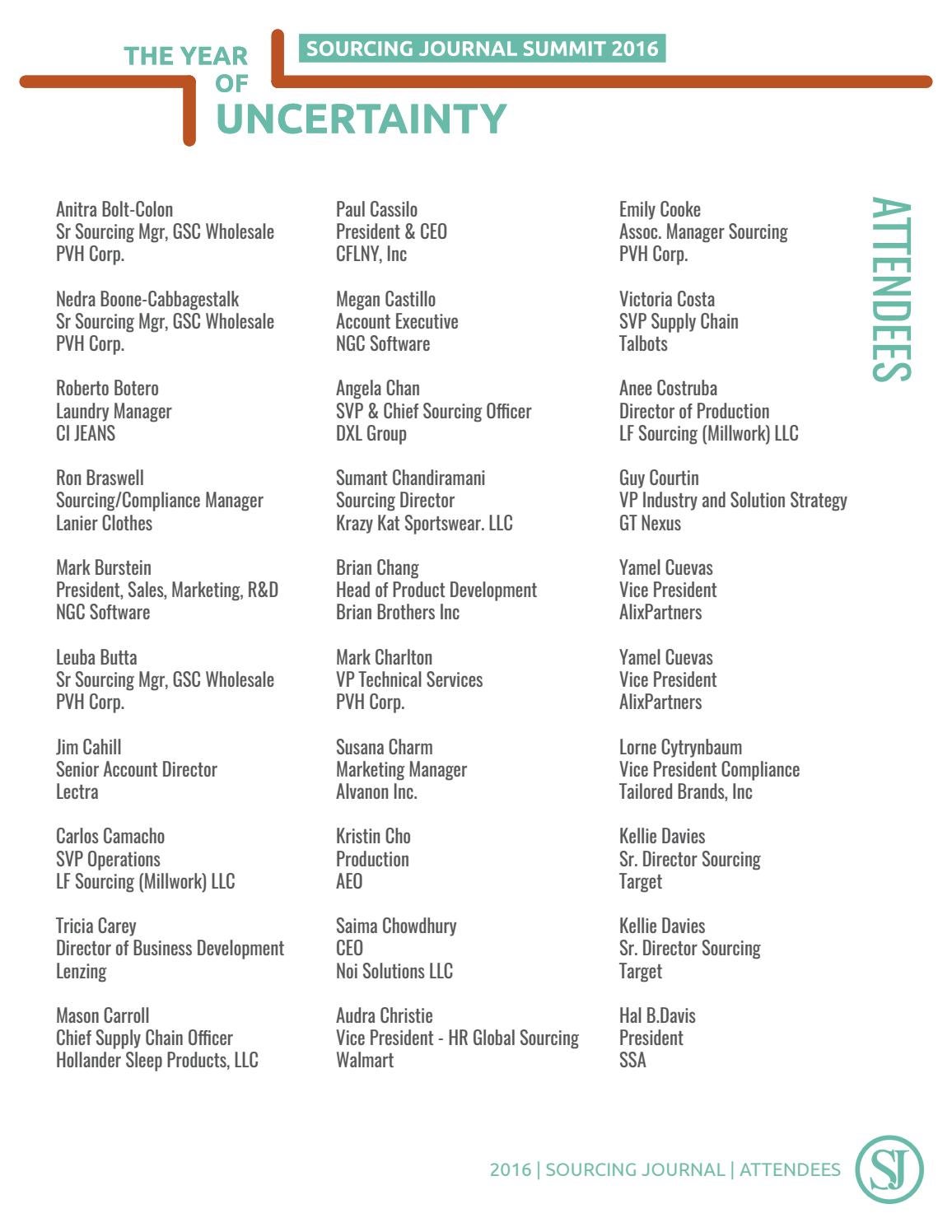 THE YEAR OF UNCERTAINTY

SOURCING JOURNAL SUMMIT 2016

ATTENDEES

Anitra Bolt-Colon
Sr Sourcing Mgr, GSC Wholesale
PVH Corp.

Nedra Boone-Cabbagestalk
Sr Sourcing Mgr, GSC Wholesale
PVH Corp.

Roberto Botero
Laundry Manager
CI JEANS

Ron Braswell
Sourcing/Compliance Manager
Lanier Clothes

Mark Burstein
President, Sales, Marketing, R&D
NGC Software

Leuba Butta
Sr Sourcing Mgr, GSC Wholesale
PVH Corp.

Jim Cahill
Senior Account Director
Lectra

Carlos Camacho
SVP Operations
LF Sourcing (Millwork) LLC

Tricia Carey
Director of Business Development
Lenzing

Mason Carroll
Chief Supply Chain Officer
Hollander Sleep Products, LLC

Paul Cassilo
President & CEO
CFLNY, Inc

Megan Castillo
Account Executive
NGC Software

Angela Chan
SVP & Chief Sourcing Officer
DXL Group

Sumant Chandiramani
Sourcing Director
Krazy Kat Sportswear. LLC

Brian Chang
Head of Product Development
Brian Brothers Inc

Mark Charlton
VP Technical Services
PVH Corp.

Susana Charm
Marketing Manager
Alvanon Inc.

Kristin Cho
Production
AEO

Saima Chowdhury
CEO
Noi Solutions LLC

Audra Christie
Vice President - HR Global Sourcing
Walmart

Emily Cooke
Assoc. Manager Sourcing
PVH Corp.

Victoria Costa
SVP Supply Chain
Talbots

Anee Costruba
Director of Production
LF Sourcing (Millwork) LLC

Guy Courtin
VP Industry and Solution Strategy
GT Nexus

Yamel Cuevas
Vice President
AlixPartners

Yamel Cuevas
Vice President
AlixPartners

Lorne Cytrynbaum
Vice President Compliance
Tailored Brands, Inc

Kellie Davies
Sr. Director Sourcing
Target

Kellie Davies
Sr. Director Sourcing
Target

Hal B.Davis
President
SSA

2016 | SOURCING JOURNAL | ATTENDEES

SJ